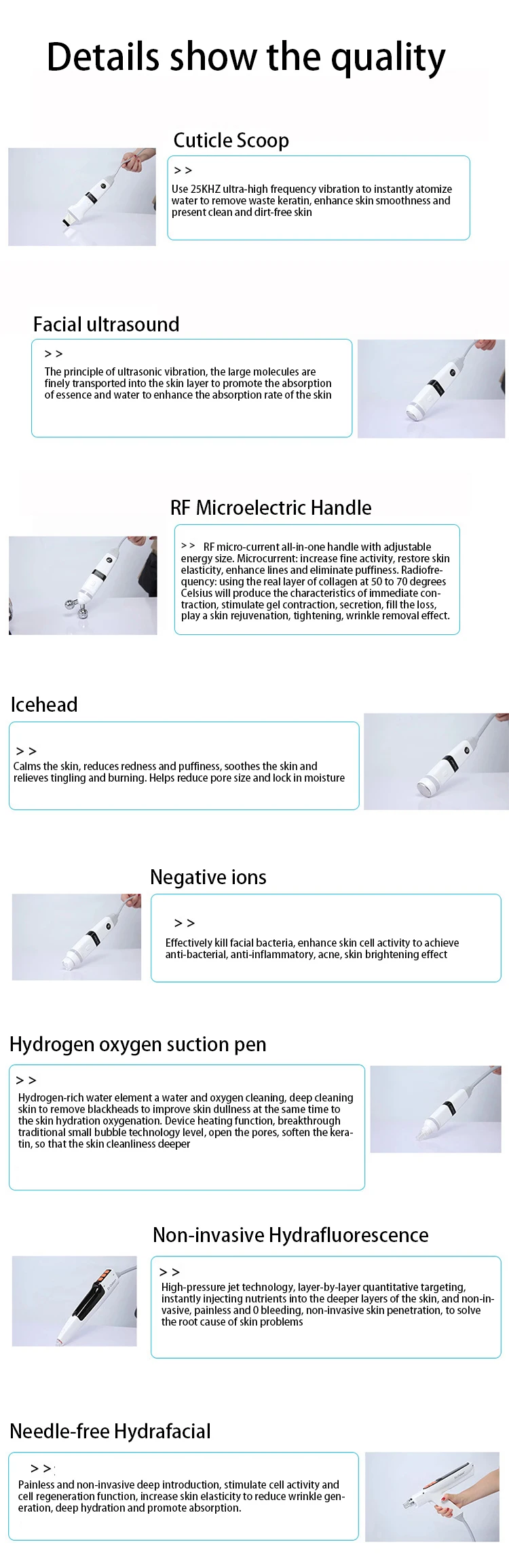 Details show the quality

Cuticle Scoop

> >
Use 25KHZ ultra-high frequency vibration to instantly atomize water to remove waste keratin, enhance skin smoothness and present clean and dirt-free skin

Facial ultrasound

> >
The principle of ultrasonic vibration, the large molecules are finely transported into the skin layer to promote the absorption of essence and water to enhance the absorption rate of the skin

RF Microelectric Handle

> > RF micro-current all-in-one handle with adjustable energy size. Microcurrent: increase fine activity, restore skin elasticity, enhance lines and eliminate puffiness. Radiofrequency: using the real layer of collagen at 50 to 70 degrees Celsius will produce the characteristics of immediate contraction, stimulate gel contraction, secretion, fill the loss, play a skin rejuvenation, tightening, wrinkle removal effect.

Icehead

> >
Calms the skin, reduces redness and puffiness, soothes the skin and relieves tingling and burning. Helps reduce pore size and lock in moisture

Negative ions

> >
Effectively kill facial bacteria, enhance skin cell activity to achieve anti-bacterial, anti-inflammatory, acne, skin brightening effect

Hydrogen oxygen suction pen

> >
Hydrogen-rich water element a water and oxygen cleaning, deep cleaning skin to remove blackheads to improve skin dullness at the same time to the skin hydration oxygenation. Device heating function, breakthrough traditional small bubble technology level, open the pores, soften the keratin, so that the skin cleanliness deeper

Non-invasive Hydrafluorescence

> >
High-pressure jet technology, layer-by-layer quantitative targeting, instantly injecting nutrients into the deeper layers of the skin, and non-invasive, painless and 0 bleeding, non-invasive skin penetration, to solve the root cause of skin problems

Needle-free Hydrafacial

> >
Painless and non-invasive deep introduction, stimulate cell activity and cell regeneration function, increase skin elasticity to reduce wrinkle generation, deep hydration and promote absorption.